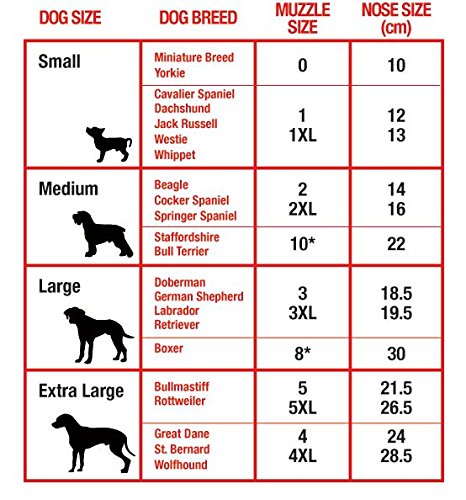 | DOG SIZE | DOG BREED | MUZZLE SIZE | NOSE SIZE (cm) |
|---|---|---|---|
| Small | Miniature Breed Yorkie | 0 | 10 |
| | Cavalier Spaniel Dachshund Jack Russell Westie Whippet | 1 1XL | 12 13 |
| Medium | Beagle Cocker Spaniel Springer Spaniel | 2 2XL | 14 16 |
| | Staffordshire Bull Terrier | 10* | 22 |
| Large | Doberman German Shepherd Labrador Retriever | 3 3XL | 18.5 19.5 |
| | Boxer | 8* | 30 |
| Extra Large | Bullmastiff Rottweiler | 5 5XL | 21.5 26.5 |
| | Great Dane St. Bernard Wolfhound | 4 4XL | 24 28.5 |